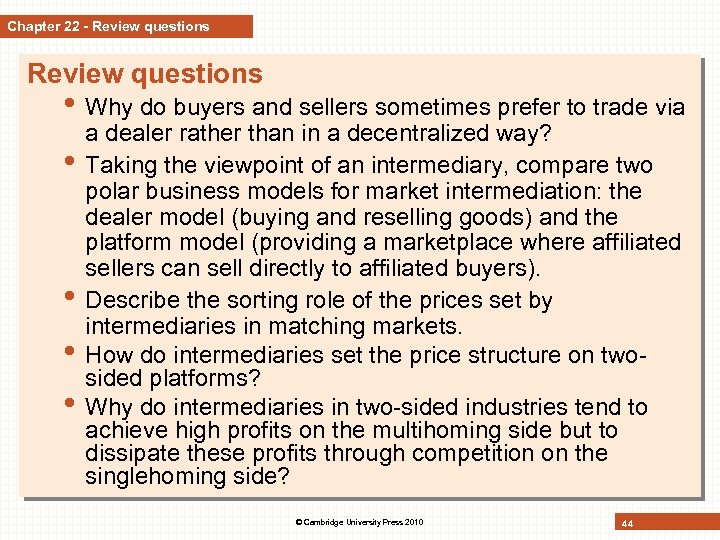 Chapter 22 - Review questions

Review questions

• Why do buyers and sellers sometimes prefer to trade via a dealer rather than in a decentralized way?

• Taking the viewpoint of an intermediary, compare two polar business models for market intermediation: the dealer model (buying and reselling goods) and the platform model (providing a marketplace where affiliated sellers can sell directly to affiliated buyers).

• Describe the sorting role of the prices set by intermediaries in matching markets.

• How do intermediaries set the price structure on two-sided platforms?

• Why do intermediaries in two-sided industries tend to achieve high profits on the multihoming side but to dissipate these profits through competition on the singlehoming side?

© Cambridge University Press 2010

44